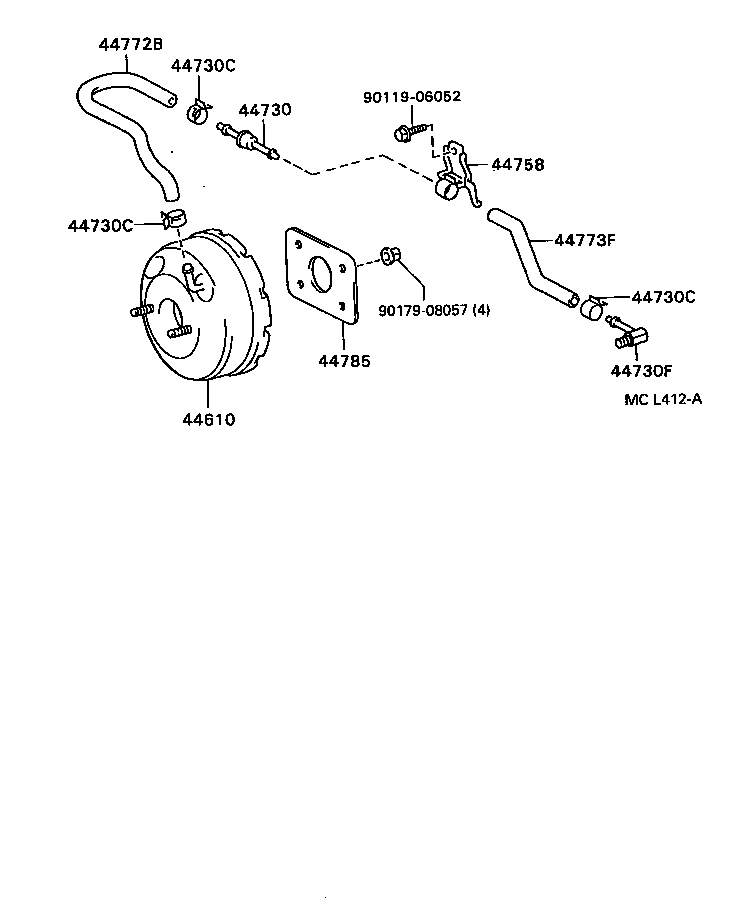 44772B
44730C
44730
90119-06052
44758
44730C
44773F
44730C
90179-08057 (4)
44785
44730F
44610
MC L412-A